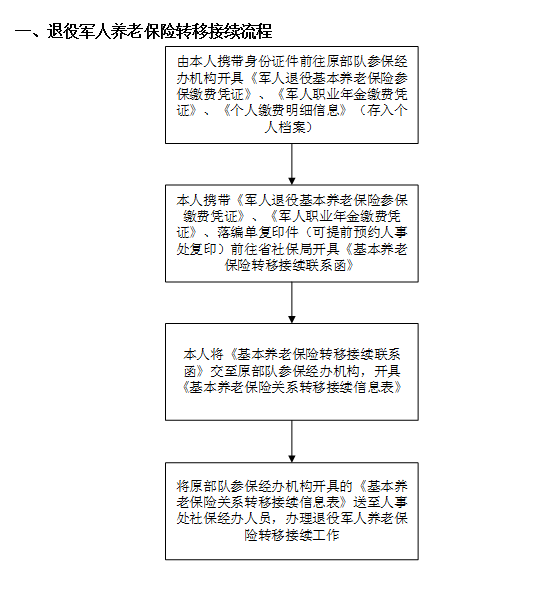 一、退役军人养老保险转移接续流程

由本人携带身份证件前往原部队参保经办机构开具《军人退役基本养老保险参保缴费凭证》、《军人职业年金缴费凭证》、《个人缴费明细信息》（存入个人档案）

本人携带《军人退役基本养老保险参保缴费凭证》、《军人职业年金缴费凭证》、落编单复印件（可提前预约人事处复印）前往省社保局开具《基本养老保险转移接续联系函》

本人将《基本养老保险转移接续联系函》交至原部队参保经办机构，开具《基本养老保险关系转移接续信息表》

将原部队参保经办机构开具的《基本养老保险关系转移接续信息表》送至人事处社保经办人员，办理退役军人养老保险转移接续工作